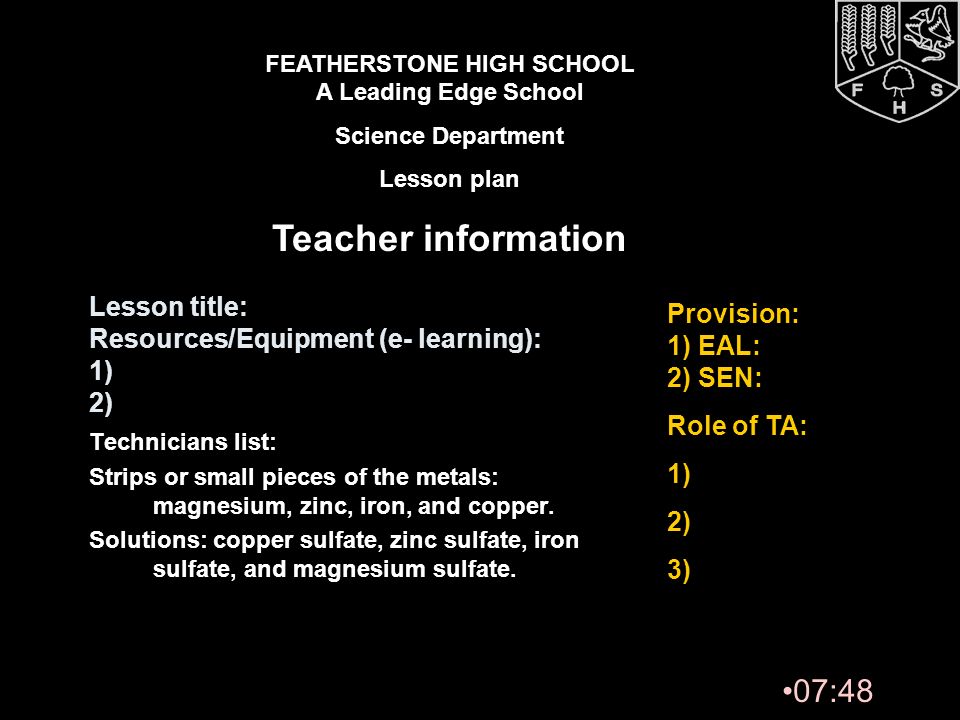 F S H

FEATHERSTONE HIGH SCHOOL
A Leading Edge School

Science Department

Lesson plan

Teacher information

Lesson title:
Resources/Equipment (e- learning):
1)
2)

Technicians list:

Strips or small pieces of the metals: magnesium, zinc, iron, and copper.

Solutions: copper sulfate, zinc sulfate, iron sulfate, and magnesium sulfate.

Provision:
1) EAL:
2) SEN:

Role of TA:

1)

2)

3)

•07:48